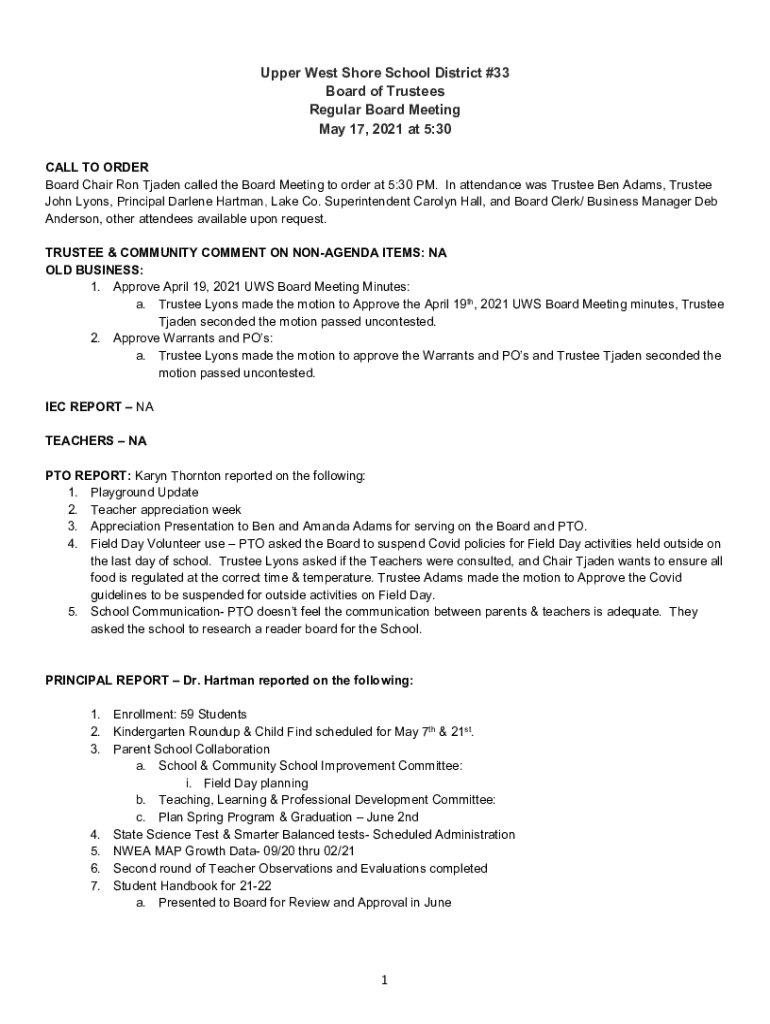 Upper West Shore School District #33
Board of Trustees
Regular Board Meeting
May 17, 2021 at 5:30

CALL TO ORDER
Board Chair Ron Tjaden called the Board Meeting to order at 5:30 PM. In attendance was Trustee Ben Adams, Trustee John Lyons, Principal Darlene Hartman, Lake Co. Superintendent Carolyn Hall, and Board Clerk/ Business Manager Deb Anderson, other attendees available upon request.

TRUSTEE & COMMUNITY COMMENT ON NON-AGENDA ITEMS: NA
OLD BUSINESS:
1. Approve April 19, 2021 UWS Board Meeting Minutes:
a. Trustee Lyons made the motion to Approve the April 19$^{th}$, 2021 UWS Board Meeting minutes, Trustee Tjaden seconded the motion passed uncontested.
2. Approve Warrants and PO's:
a. Trustee Lyons made the motion to approve the Warrants and PO's and Trustee Tjaden seconded the motion passed uncontested.

IEC REPORT – NA

TEACHERS – NA

PTO REPORT: Karyn Thornton reported on the following:
1. Playground Update
2. Teacher appreciation week
3. Appreciation Presentation to Ben and Amanda Adams for serving on the Board and PTO.
4. Field Day Volunteer use – PTO asked the Board to suspend Covid policies for Field Day activities held outside on the last day of school. Trustee Lyons asked if the Teachers were consulted, and Chair Tjaden wants to ensure all food is regulated at the correct time & temperature. Trustee Adams made the motion to Approve the Covid guidelines to be suspended for outside activities on Field Day.
5. School Communication- PTO doesn't feel the communication between parents & teachers is adequate. They asked the school to research a reader board for the School.

PRINCIPAL REPORT – Dr. Hartman reported on the following:

1. Enrollment: 59 Students
2. Kindergarten Roundup & Child Find scheduled for May 7$^{th}$ & 21$^{st}$.
3. Parent School Collaboration
a. School & Community School Improvement Committee:
i. Field Day planning
b. Teaching, Learning & Professional Development Committee:
c. Plan Spring Program & Graduation – June 2nd
4. State Science Test & Smarter Balanced tests- Scheduled Administration
5. NWEA MAP Growth Data- 09/20 thru 02/21
6. Second round of Teacher Observations and Evaluations completed
7. Student Handbook for 21-22
a. Presented to Board for Review and Approval in June

1